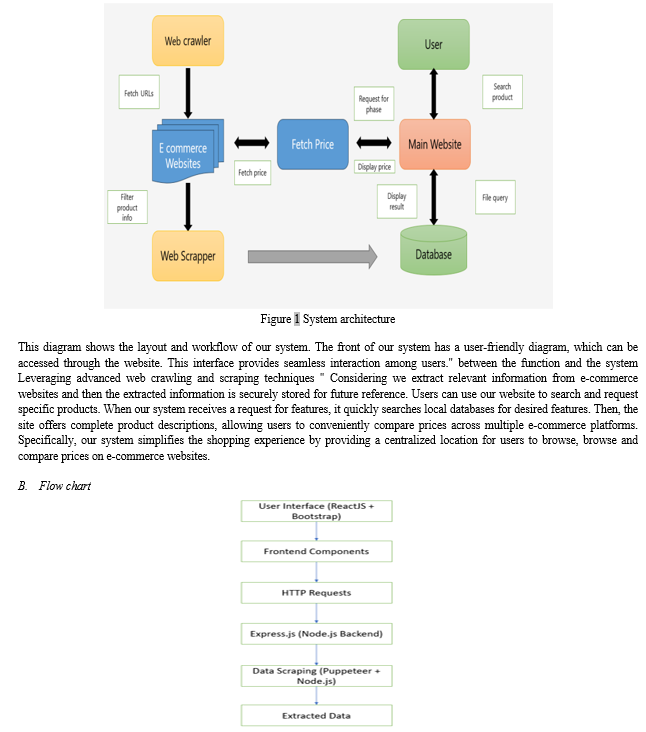 Web crawler

Fetch URLs

E commerce Websites

Filter product info

Web Scrapper

Fetch price

Fetch Price

Request for phase

Display price

User

Search product

Main Website

Display result

File query

Database

Figure 1 System architecture

This diagram shows the layout and workflow of our system. The front of our system has a user-friendly diagram, which can be accessed through the website. This interface provides seamless interaction among users." between the function and the system Leveraging advanced web crawling and scraping techniques " Considering we extract relevant information from e-commerce websites and then the extracted information is securely stored for future reference. Users can use our website to search and request specific products. When our system receives a request for features, it quickly searches local databases for desired features. Then, the site offers complete product descriptions, allowing users to conveniently compare prices across multiple e-commerce platforms. Specifically, our system simplifies the shopping experience by providing a centralized location for users to browse, browse and compare prices on e-commerce websites.

B. Flow chart

User Interface (ReactJS + Bootstrap)

Frontend Components

HTTP Requests

Express.js (Node.js Backend)

Data Scraping (Puppeteer + Node.js)

Extracted Data